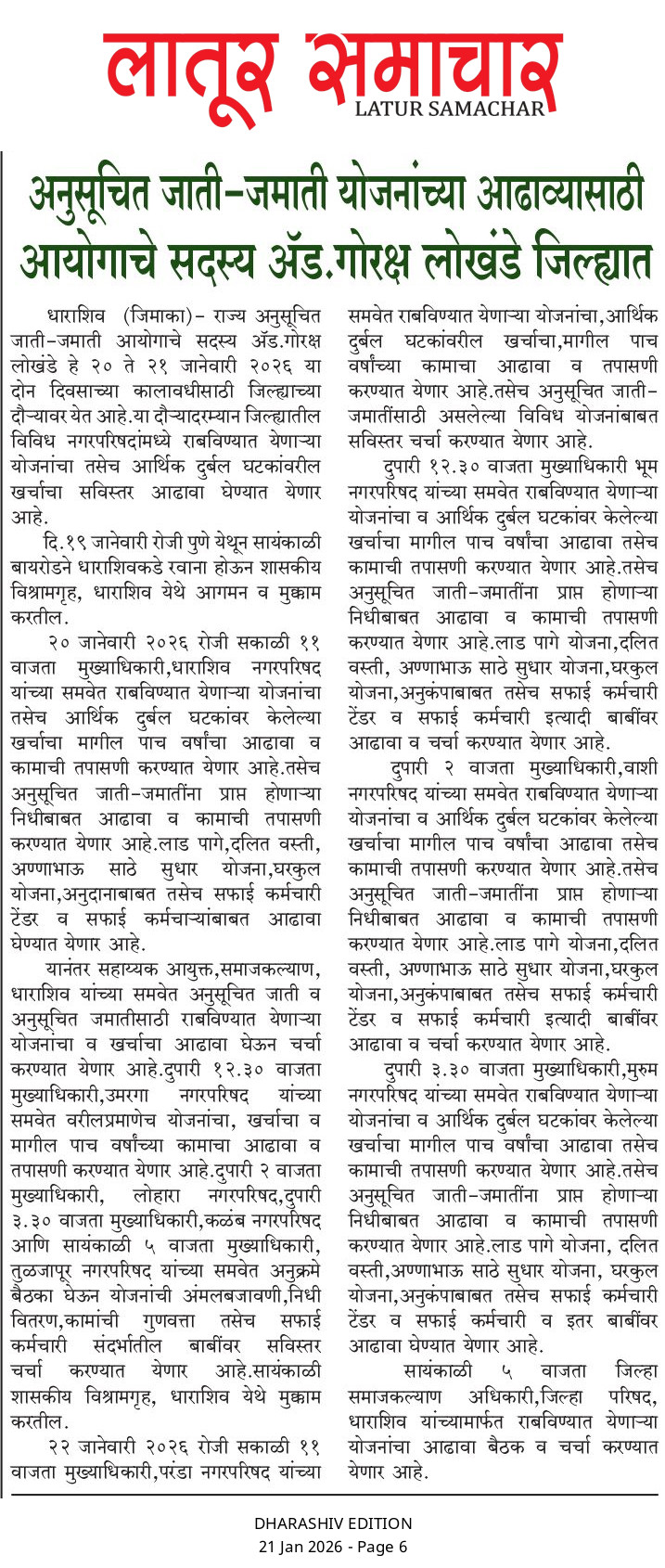 लातूर समाचार
LATUR SAMACHAR

अनुसूचित जाती-जमाती योजनांच्या आढाव्यासाठी आयोगाचे सदस्य ॲड.गोरक्ष लोखंडे जिल्ह्यात

धाराशिव (जिमाका)- राज्य अनुसूचित जाती-जमाती आयोगाचे सदस्य ॲड.गोरक्ष लोखंडे हे २० ते २१ जानेवारी २०२६ या दोन दिवसाच्या कालावधीसाठी जिल्ह्याच्या दौऱ्यावर येत आहे.या दौऱ्यादरम्यान जिल्ह्यातील विविध नगरपरिषदांमध्ये राबविण्यात येणाऱ्या योजनांचा तसेच आर्थिक दुर्बल घटकांवरील खर्चाचा सविस्तर आढावा घेण्यात येणार आहे.

दि.१९ जानेवारी रोजी पुणे येथून सायंकाळी बायरोडने धाराशिवकडे रवाना होऊन शासकीय विश्रामगृह, धाराशिव येथे आगमन व मुक्काम करतील.

२० जानेवारी २०२६ रोजी सकाळी ११ वाजता मुख्याधिकारी,धाराशिव नगरपरिषद यांच्या समवेत राबविण्यात येणाऱ्या योजनांचा तसेच आर्थिक दुर्बल घटकांवर केलेल्या खर्चाचा मागील पाच वर्षांचा आढावा व कामाची तपासणी करण्यात येणार आहे.तसेच अनुसूचित जाती-जमातींना प्राप्त होणाऱ्या निधीबाबत आढावा व कामाची तपासणी करण्यात येणार आहे.लाड पागे,दलित वस्ती, अण्णाभाऊ साठे सुधार योजना,घरकुल योजना,अनुदानाबाबत तसेच सफाई कर्मचारी टेंडर व सफाई कर्मचाऱ्यांबाबत आढावा घेण्यात येणार आहे.

यानंतर सहाय्यक आयुक्त,समाजकल्याण, धाराशिव यांच्या समवेत अनुसूचित जाती व अनुसूचित जमातीसाठी राबविण्यात येणाऱ्या योजनांचा व खर्चाचा आढावा घेऊन चर्चा करण्यात येणार आहे.दुपारी १२.३० वाजता मुख्याधिकारी,उमरगा नगरपरिषद यांच्या समवेत वरीलप्रमाणेच योजनांचा, खर्चाचा व मागील पाच वर्षांच्या कामाचा आढावा व तपासणी करण्यात येणार आहे.दुपारी २ वाजता मुख्याधिकारी, लोहारा नगरपरिषद,दुपारी ३.३० वाजता मुख्याधिकारी,कळंब नगरपरिषद आणि सायंकाळी ५ वाजता मुख्याधिकारी, तुळजापूर नगरपरिषद यांच्या समवेत अनुक्रमे बैठका घेऊन योजनांची अंमलबजावणी,निधी वितरण,कामांची गुणवत्ता तसेच सफाई कर्मचारी संदर्भातील बाबींवर सविस्तर चर्चा करण्यात येणार आहे.सायंकाळी शासकीय विश्रामगृह, धाराशिव येथे मुक्काम करतील.

२२ जानेवारी २०२६ रोजी सकाळी ११ वाजता मुख्याधिकारी,परंडा नगरपरिषद यांच्या समवेत राबविण्यात येणाऱ्या योजनांचा,आर्थिक दुर्बल घटकांवरील खर्चाचा,मागील पाच वर्षांच्या कामाचा आढावा व तपासणी करण्यात येणार आहे.तसेच अनुसूचित जाती-जमातींसाठी असलेल्या विविध योजनांबाबत सविस्तर चर्चा करण्यात येणार आहे.

दुपारी १२.३० वाजता मुख्याधिकारी भूम नगरपरिषद यांच्या समवेत राबविण्यात येणाऱ्या योजनांचा व आर्थिक दुर्बल घटकांवर केलेल्या खर्चाचा मागील पाच वर्षांचा आढावा तसेच कामाची तपासणी करण्यात येणार आहे.तसेच अनुसूचित जाती-जमातींना प्राप्त होणाऱ्या निधीबाबत आढावा व कामाची तपासणी करण्यात येणार आहे.लाड पागे योजना,दलित वस्ती, अण्णाभाऊ साठे सुधार योजना,घरकुल योजना,अनुकंपाबाबत तसेच सफाई कर्मचारी टेंडर व सफाई कर्मचारी इत्यादी बाबींवर आढावा व चर्चा करण्यात येणार आहे.

दुपारी २ वाजता मुख्याधिकारी,वाशी नगरपरिषद यांच्या समवेत राबविण्यात येणाऱ्या योजनांचा व आर्थिक दुर्बल घटकांवर केलेल्या खर्चाचा मागील पाच वर्षांचा आढावा तसेच कामाची तपासणी करण्यात येणार आहे.तसेच अनुसूचित जाती-जमातींना प्राप्त होणाऱ्या निधीबाबत आढावा व कामाची तपासणी करण्यात येणार आहे.लाड पागे योजना,दलित वस्ती, अण्णाभाऊ साठे सुधार योजना,घरकुल योजना,अनुकंपाबाबत तसेच सफाई कर्मचारी टेंडर व सफाई कर्मचारी इत्यादी बाबींवर आढावा व चर्चा करण्यात येणार आहे.

दुपारी ३.३० वाजता मुख्याधिकारी,मुरुम नगरपरिषद यांच्या समवेत राबविण्यात येणाऱ्या योजनांचा व आर्थिक दुर्बल घटकांवर केलेल्या खर्चाचा मागील पाच वर्षांचा आढावा तसेच कामाची तपासणी करण्यात येणार आहे.तसेच अनुसूचित जाती-जमातींना प्राप्त होणाऱ्या निधीबाबत आढावा व कामाची तपासणी करण्यात येणार आहे.लाड पागे योजना, दलित वस्ती,अण्णाभाऊ साठे सुधार योजना, घरकुल योजना,अनुकंपाबाबत तसेच सफाई कर्मचारी टेंडर व सफाई कर्मचारी व इतर बाबींवर आढावा घेण्यात येणार आहे.

सायंकाळी ५ वाजता जिल्हा समाजकल्याण अधिकारी,जिल्हा परिषद, धाराशिव यांच्यामार्फत राबविण्यात येणाऱ्या योजनांचा आढावा बैठक व चर्चा करण्यात येणार आहे.

DHARASHIV EDITION
21 Jan 2026 - Page 6